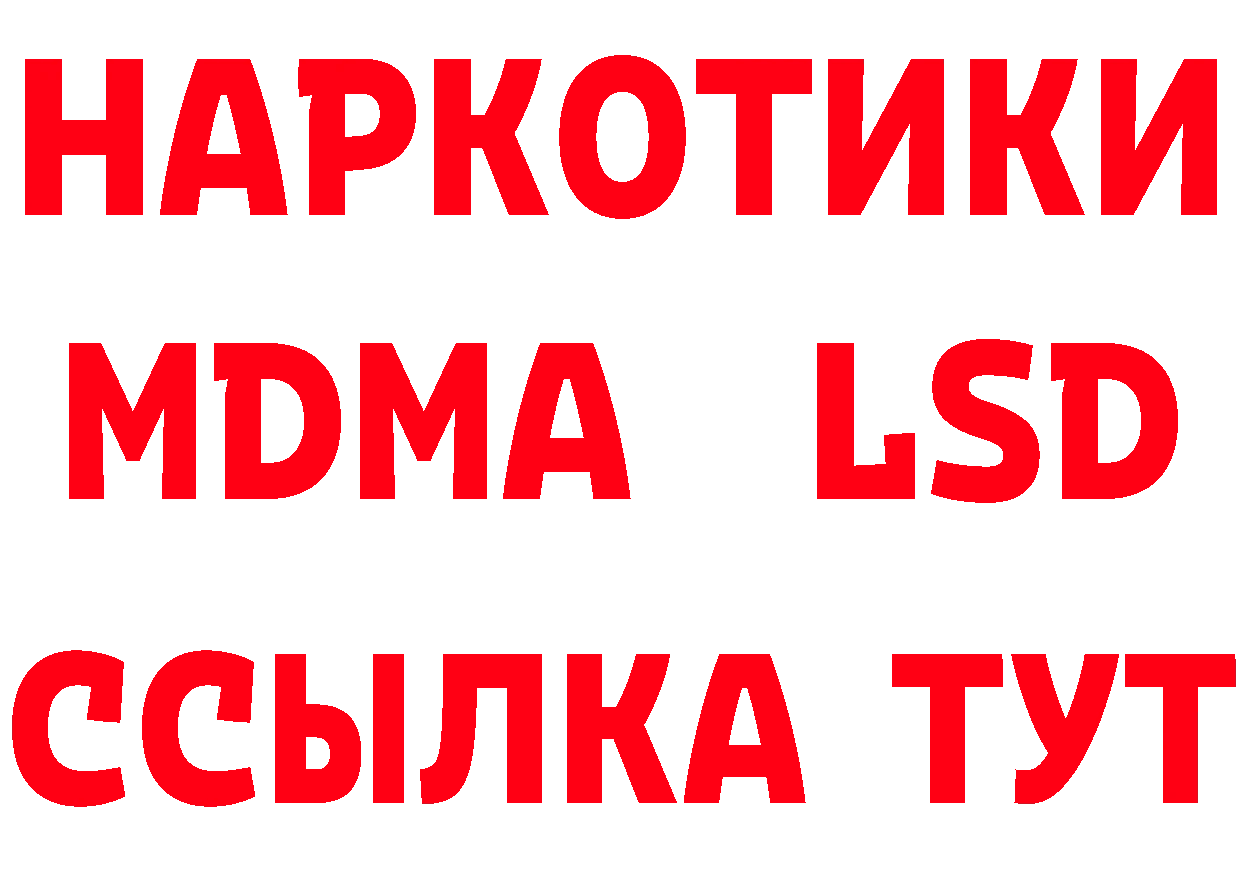 НАРКОТИКИ
MDMA LSD
ССЫЛКА ТУТ